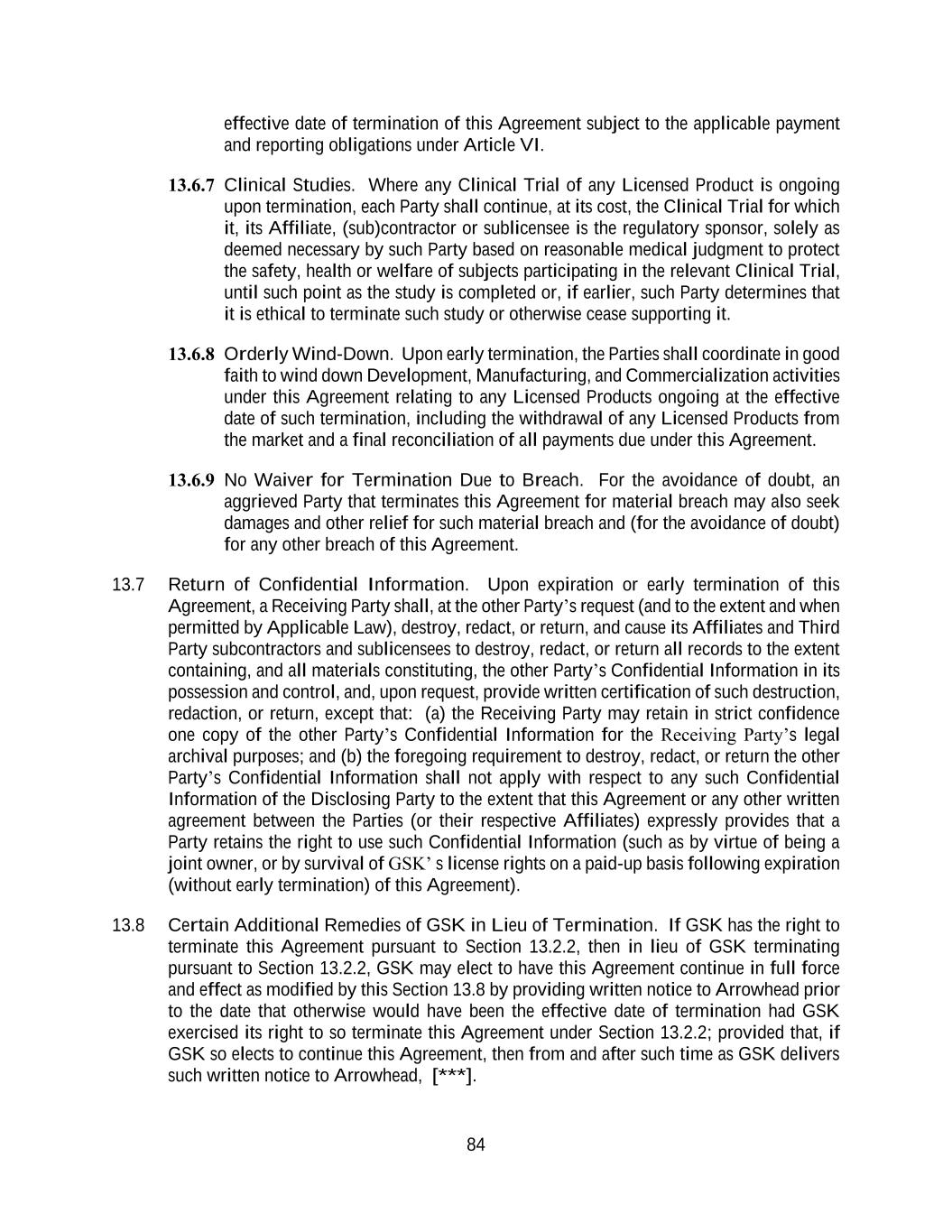 effective date of termination of this Agreement subject to the applicable payment and reporting obligations under Article VI.

13.6.7 Clinical Studies. Where any Clinical Trial of any Licensed Product is ongoing upon termination, each Party shall continue, at its cost, the Clinical Trial for which it, its Affiliate, (sub)contractor or sublicensee is the regulatory sponsor, solely as deemed necessary by such Party based on reasonable medical judgment to protect the safety, health or welfare of subjects participating in the relevant Clinical Trial, until such point as the study is completed or, if earlier, such Party determines that it is ethical to terminate such study or otherwise cease supporting it.

13.6.8 Orderly Wind-Down. Upon early termination, the Parties shall coordinate in good faith to wind down Development, Manufacturing, and Commercialization activities under this Agreement relating to any Licensed Products ongoing at the effective date of such termination, including the withdrawal of any Licensed Products from the market and a final reconciliation of all payments due under this Agreement.

13.6.9 No Waiver for Termination Due to Breach. For the avoidance of doubt, an aggrieved Party that terminates this Agreement for material breach may also seek damages and other relief for such material breach and (for the avoidance of doubt) for any other breach of this Agreement.

13.7 Return of Confidential Information. Upon expiration or early termination of this Agreement, a Receiving Party shall, at the other Party's request (and to the extent and when permitted by Applicable Law), destroy, redact, or return, and cause its Affiliates and Third Party subcontractors and sublicensees to destroy, redact, or return all records to the extent containing, and all materials constituting, the other Party's Confidential Information in its possession and control, and, upon request, provide written certification of such destruction, redaction, or return, except that: (a) the Receiving Party may retain in strict confidence one copy of the other Party's Confidential Information for the Receiving Party's legal archival purposes; and (b) the foregoing requirement to destroy, redact, or return the other Party's Confidential Information shall not apply with respect to any such Confidential Information of the Disclosing Party to the extent that this Agreement or any other written agreement between the Parties (or their respective Affiliates) expressly provides that a Party retains the right to use such Confidential Information (such as by virtue of being a joint owner, or by survival of GSK' s license rights on a paid-up basis following expiration (without early termination) of this Agreement).

13.8 Certain Additional Remedies of GSK in Lieu of Termination. If GSK has the right to terminate this Agreement pursuant to Section 13.2.2, then in lieu of GSK terminating pursuant to Section 13.2.2, GSK may elect to have this Agreement continue in full force and effect as modified by this Section 13.8 by providing written notice to Arrowhead prior to the date that otherwise would have been the effective date of termination had GSK exercised its right to so terminate this Agreement under Section 13.2.2; provided that, if GSK so elects to continue this Agreement, then from and after such time as GSK delivers such written notice to Arrowhead, [***].

84